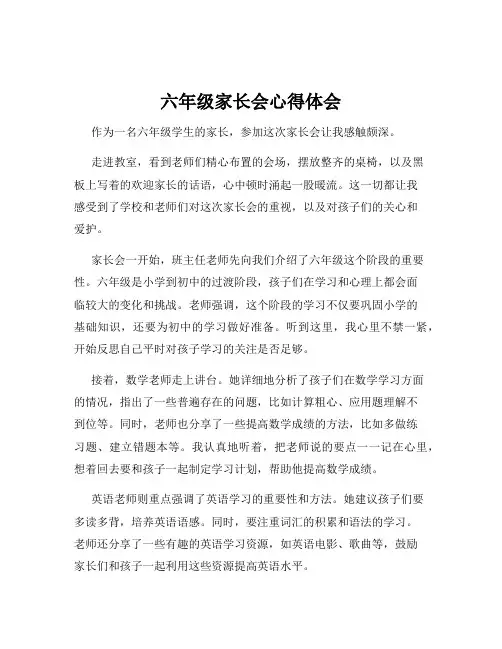 六年级家长会心得体会

作为一名六年级学生的家长，参加这次家长会让我感触颇深。

走进教室，看到老师们精心布置的会场，摆放整齐的桌椅，以及黑板上写着的欢迎家长的话语，心中顿时涌起一股暖流。这一切都让我感受到了学校和老师们对这次家长会的重视，以及对孩子们的关心和爱护。

家长会一开始，班主任老师先向我们介绍了六年级这个阶段的重要性。六年级是小学到初中的过渡阶段，孩子们在学习和心理上都会面临较大的变化和挑战。老师强调，这个阶段的学习不仅要巩固小学的基础知识，还要为初中的学习做好准备。听到这里，我心里不禁一紧，开始反思自己平时对孩子学习的关注是否足够。

接着，数学老师走上讲台。她详细地分析了孩子们在数学学习方面的情况，指出了一些普遍存在的问题，比如计算粗心、应用题理解不到位等。同时，老师也分享了一些提高数学成绩的方法，比如多做练习题、建立错题本等。我认真地听着，把老师说的要点一一记在心里，想着回去要和孩子一起制定学习计划，帮助他提高数学成绩。

英语老师则重点强调了英语学习的重要性和方法。她建议孩子们要多读多背，培养英语语感。同时，要注重词汇的积累和语法的学习。老师还分享了一些有趣的英语学习资源，如英语电影、歌曲等，鼓励家长们和孩子一起利用这些资源提高英语水平。